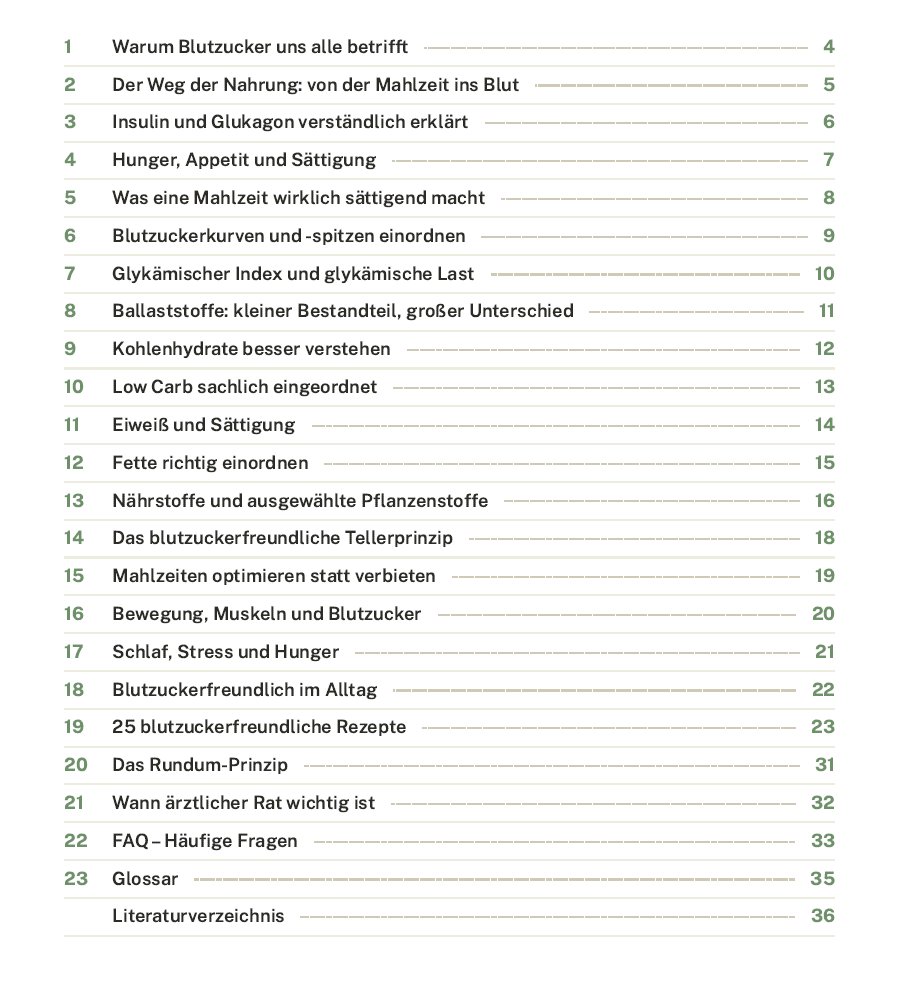 1 Warum Blutzucker uns alle betrifft 4

2 Der Weg der Nahrung: von der Mahlzeit ins Blut 5

3 Insulin und Glukagon verständlich erklärt 6

4 Hunger, Appetit und Sättigung 7

5 Was eine Mahlzeit wirklich sättigend macht 8

6 Blutzuckerkurven und -spitzen einordnen 9

7 Glykämischer Index und glykämische Last 10

8 Ballaststoffe: kleiner Bestandteil, großer Unterschied 11

9 Kohlenhydrate besser verstehen 12

10 Low Carb sachlich eingeordnet 13

11 Eiweiß und Sättigung 14

12 Fette richtig einordnen 15

13 Nährstoffe und ausgewählte Pflanzenstoffe 16

14 Das blutzuckerfreundliche Tellerprinzip 18

15 Mahlzeiten optimieren statt verbieten 19

16 Bewegung, Muskeln und Blutzucker 20

17 Schlaf, Stress und Hunger 21

18 Blutzuckerfreundlich im Alltag 22

19 25 blutzuckerfreundliche Rezepte 23

20 Das Rundum-Prinzip 31

21 Wann ärztlicher Rat wichtig ist 32

22 FAQ – Häufige Fragen 33

23 Glossar 35

Literaturverzeichnis 36